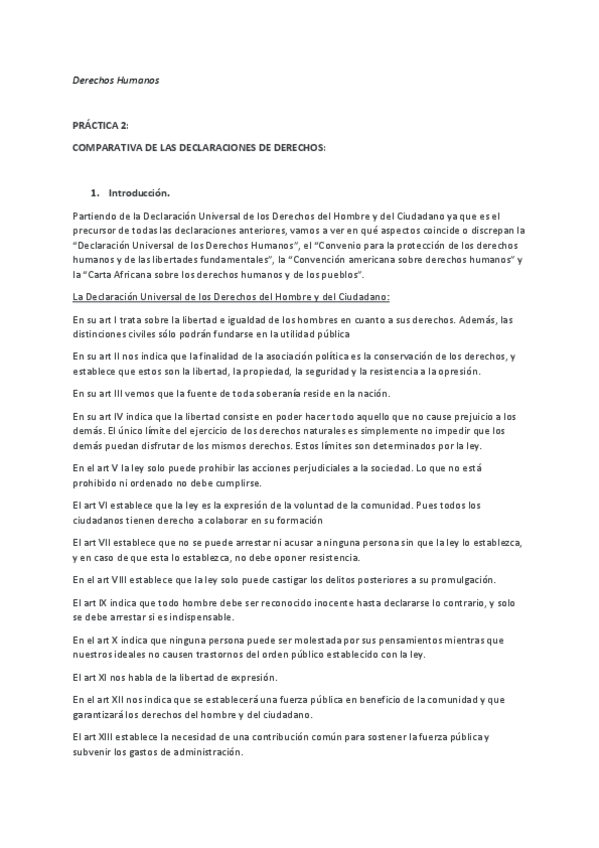 Derechos Humanos

PRÁCTICA 2:

COMPARATIVA DE LAS DECLARACIONES DE DERECHOS:

1. Introducción.

Partiendo de la Declaración Universal de los Derechos del Hombre y del Ciudadano ya que es el precursor de todas las declaraciones anteriores, vamos a ver en qué aspectos coincide o discrepan la "Declaración Universal de los Derechos Humanos", el "Convenio para la protección de los derechos humanos y de las libertades fundamentales", la "Convención americana sobre derechos humanos" y la "Carta Africana sobre los derechos humanos y de los pueblos".

La Declaración Universal de los Derechos del Hombre y del Ciudadano:

En su art I trata sobre la libertad e igualdad de los hombres en cuanto a sus derechos. Además, las distinciones civiles sólo podrán fundarse en la utilidad pública

En su art II nos indica que la finalidad de la asociación política es la conservación de los derechos, y establece que estos son la libertad, la propiedad, la seguridad y la resistencia a la opresión.

En su art III vemos que la fuente de toda soberanía reside en la nación.

En su art IV indica que la libertad consiste en poder hacer todo aquello que no cause prejuicio a los demás. El único límite del ejercicio de los derechos naturales es simplemente no impedir que los demás puedan disfrutar de los mismos derechos. Estos límites son determinados por la ley.

En el art V la ley solo puede prohibir las acciones perjudiciales a la sociedad. Lo que no está prohibido ni ordenado no debe cumplirse.

El art VI establece que la ley es la expresión de la voluntad de la comunidad. Pues todos los ciudadanos tienen derecho a colaborar en su formación

El art VII establece que no se puede arrestar ni acusar a ninguna persona sin que la ley lo establezca, y en caso de que esta lo establezca, no debe oponer resistencia.

En el art VIII establece que la ley solo puede castigar los delitos posteriores a su promulgación.

El art IX indica que todo hombre debe ser reconocido inocente hasta declararse lo contrario, y solo se debe arrestar si es indispensable.

En el art X indica que ninguna persona puede ser molestada por sus pensamientos mientras que nuestros ideales no causen trastornos del orden público establecido con la ley.

El art XI nos habla de la libertad de expresión.

En el art XII nos indica que se establecerá una fuerza pública en beneficio de la comunidad y que garantizará los derechos del hombre y del ciudadano.

El art XIII establece la necesidad de una contribución común para sostener la fuerza pública y subvenir los gastos de administración.